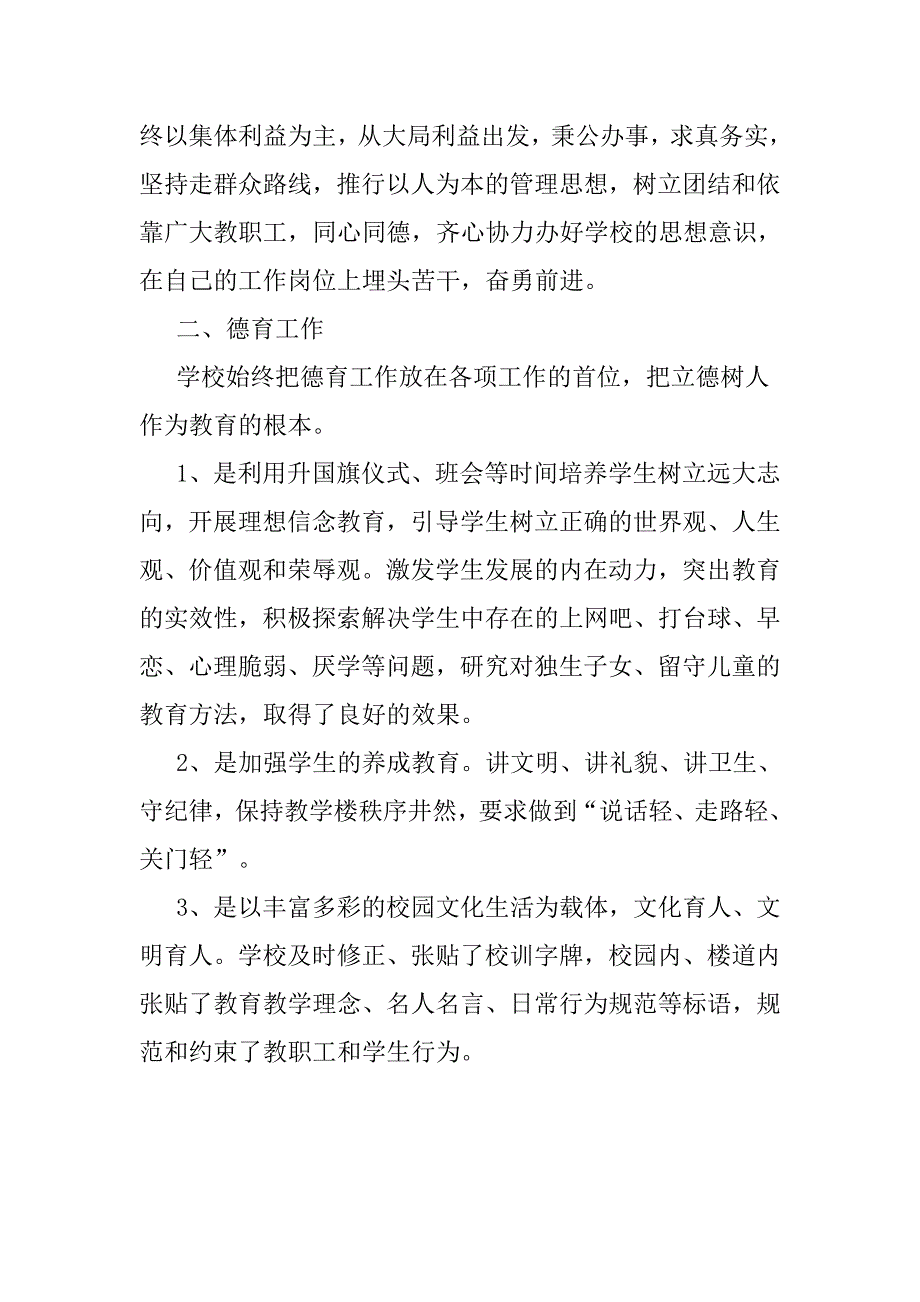 终以集体利益为主，从大局利益出发，秉公办事，求真务实，坚持走群众路线，推行以人为本的管理思想，树立团结和依靠广大教职工，同心同德，齐心协力办好学校的思想意识，在自己的工作岗位上埋头苦干，奋勇前进。

二、德育工作

学校始终把德育工作放在各项工作的首位，把立德树人作为教育的根本。

1、是利用升国旗仪式、班会等时间培养学生树立远大志向，开展理想信念教育，引导学生树立正确的世界观、人生观、价值观和荣辱观。激发学生发展的内在动力，突出教育的实效性，积极探索解决学生中存在的上网吧、打台球、早恋、心理脆弱、厌学等问题，研究对独生子女、留守儿童的教育方法，取得了良好的效果。

2、是加强学生的养成教育。讲文明、讲礼貌、讲卫生、守纪律，保持教学楼秩序井然，要求做到“说话轻、走路轻、关门轻”。

3、是以丰富多彩的校园文化生活为载体，文化育人、文明育人。学校及时修正、张贴了校训字牌，校园内、楼道内张贴了教育教学理念、名人名言、日常行为规范等标语，规范和约束了教职工和学生行为。